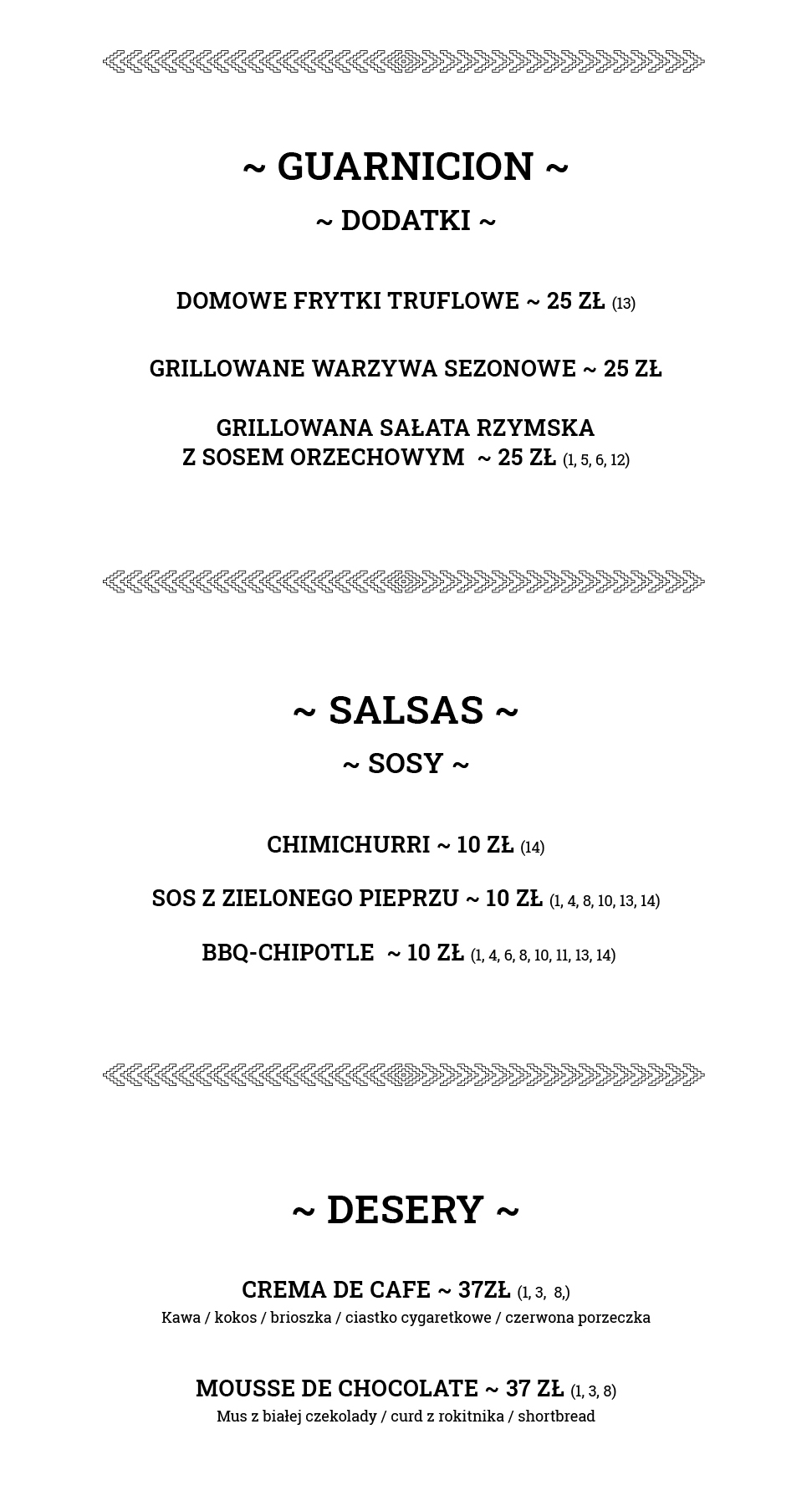 ~ GUARNICION ~

~ DODATKI ~

DOMOWE FRYTKI TRUFLOWE ~ 25 ZŁ (13)

GRILLOWANE WARZYWA SEZONOWE ~ 25 ZŁ

GRILLOWANA SAŁATA RZYMSKA Z SOSEM ORZECHOWYM ~ 25 ZŁ (1, 5, 6, 12)

~ SALSAS ~

~ SOSY ~

CHIMICHURRI ~ 10 ZŁ (14)

SOS Z ZIELONEGO PIEPRZU ~ 10 ZŁ (1, 4, 8, 10, 13, 14)

BBQ-CHIPOTLE ~ 10 ZŁ (1, 4, 6, 8, 10, 11, 13, 14)

~ DESERY ~

CREMA DE CAFE ~ 37ZŁ (1, 3, 8,)
Kawa / kokos / brioszka / ciastko cygaretkowe / czerwona porzeczka

MOUSSE DE CHOCOLATE ~ 37 ZŁ (1, 3, 8)
Mus z białej czekolady / curd z rokitnika / shortbread